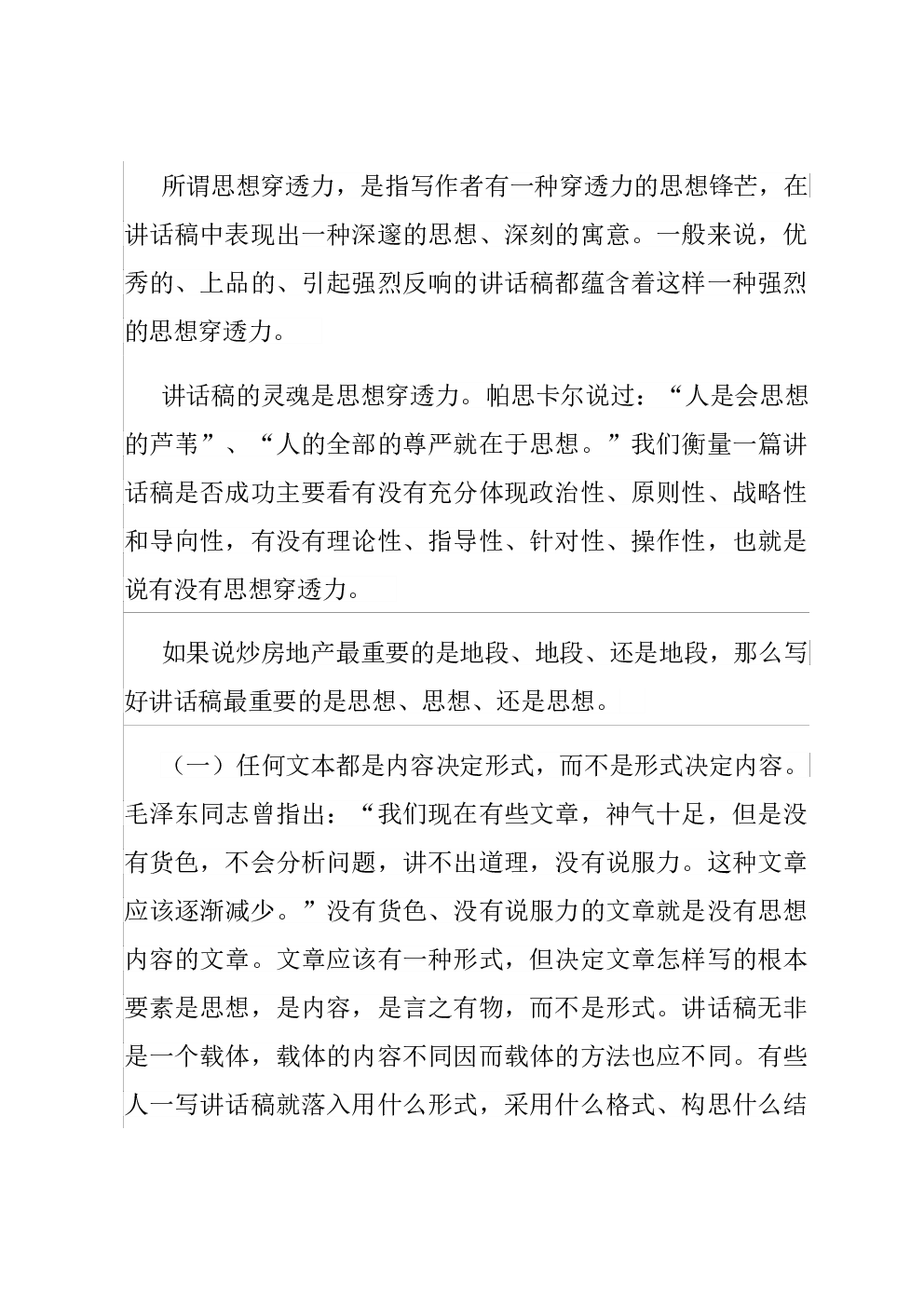 所谓思想穿透力，是指写作者有一种穿透力的思想锋芒，在讲话稿中表现出一种深邃的思想、深刻的寓意。一般来说，优秀的、上品的、引起强烈反响的讲话稿都蕴含着这样一种强烈的思想穿透力。

讲话稿的灵魂是思想穿透力。帕思卡尔说过：“人是会思想的芦苇”、“人的全部的尊严就在于思想。”我们衡量一篇讲话稿是否成功主要看有没有充分体现政治性、原则性、战略性和导向性，有没有理论性、指导性、针对性、操作性，也就是说有没有思想穿透力。

如果说炒房地产最重要的是地段、地段、还是地段，那么写好讲话稿最重要的是思想、思想、还是思想。

（一）任何文本都是内容决定形式，而不是形式决定内容。毛泽东同志曾指出：“我们现在有些文章，神气十足，但是没有货色，不会分析问题，讲不出道理，没有说服力。这种文章应该逐渐减少。”没有货色、没有说服力的文章就是没有思想内容的文章。文章应该有一种形式，但决定文章怎样写的根本要素是思想，是内容，是言之有物，而不是形式。讲话稿无非是一个载体，载体的内容不同因而载体的方法也应不同。有些人一写讲话稿就落入用什么形式，采用什么格式、构思什么结